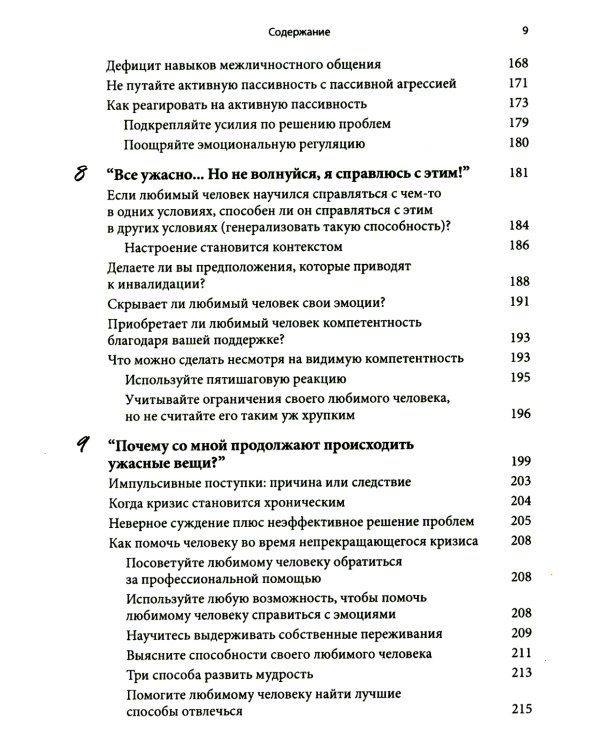 Содержание 9

Дефицит навыков межличностного общения 168
Не путайте активную пассивность с пассивной агрессией 171
Как реагировать на активную пассивность 173
Подкрепляйте усилия по решению проблем 179
Поощряйте эмоциональную регуляцию 180

8 "Все ужасно... Но не волнуйся, я справлюсь с этим!" 181
Если любимый человек научился справляться с чем-то в одних условиях, способен ли он справляться с этим в других условиях (генерализовать такую способность)? 184
Настроение становится контекстом 186
Делаете ли вы предположения, которые приводят к инвалидации? 188
Скрывает ли любимый человек свои эмоции? 191
Приобретает ли любимый человек компетентность благодаря вашей поддержке? 193
Что можно сделать несмотря на видимую компетентность 193
Используйте пятишаговую реакцию 195
Учитывайте ограничения своего любимого человека, но не считайте его таким уж хрупким 196

9 "Почему со мной продолжают происходить ужасные вещи?" 199
Импульсивные поступки: причина или следствие 203
Когда кризис становится хроническим 204
Неверное суждение плюс неэффективное решение проблем 205
Как помочь человеку во время непрекращающегося кризиса 208
Посоветуйте любимому человеку обратиться за профессиональной помощью 208
Используйте любую возможность, чтобы помочь любимому человеку справиться с эмоциями 208
Научитесь выдерживать собственные переживания 209
Выясните способности своего любимого человека 211
Три способа развить мудрость 213
Помогите любимому человеку найти лучшие способы отвлечься 215